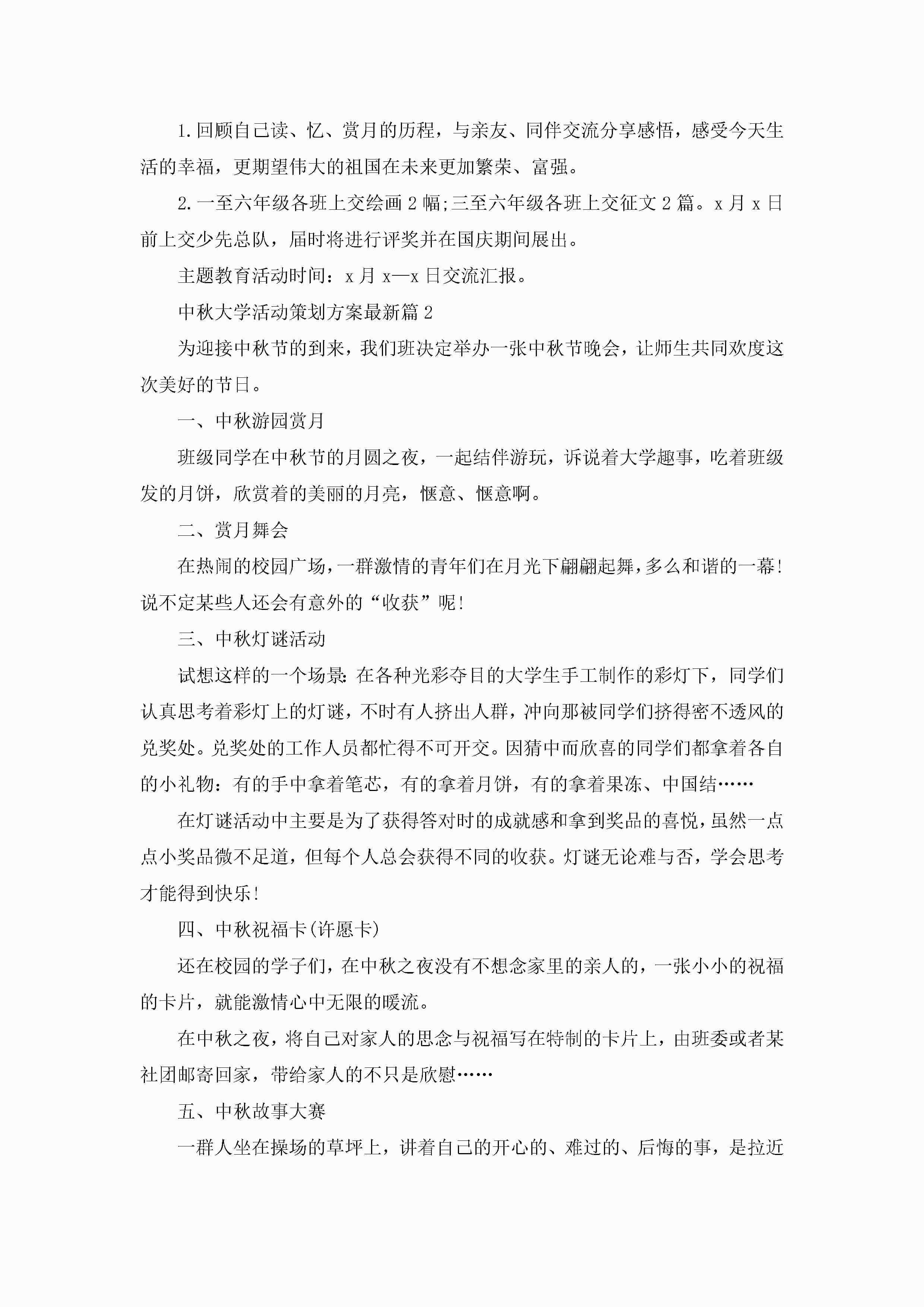 1.回顾自己读、忆、赏月的历程，与亲友、同伴交流分享感悟，感受今天生活的幸福，更期望伟大的祖国在未来更加繁荣、富强。

2.一至六年级各班上交绘画2幅;三至六年级各班上交征文2篇。x月x日前上交少先总队，届时将进行评奖并在国庆期间展出。

主题教育活动时间：x月x—x日交流汇报。

中秋大学活动策划方案最新篇2

为迎接中秋节的到来，我们班决定举办一张中秋节晚会，让师生共同欢度这次美好的节日。

一、中秋游园赏月

班级同学在中秋节的月圆之夜，一起结伴游玩，诉说着大学趣事，吃着班级发的月饼，欣赏着的美丽的月亮，惬意、惬意啊。

二、赏月舞会

在热闹的校园广场，一群激情的青年们在月光下翩翩起舞，多么和谐的一幕!说不定某些人还会有意外的“收获”呢!

三、中秋灯谜活动

试想这样的一个场景:在各种光彩夺目的大学生手工制作的彩灯下，同学们认真思考着彩灯上的灯谜，不时有人挤出人群，冲向那被同学们挤得密不透风的兑奖处。兑奖处的工作人员都忙得不可开交。因猜中而欣喜的同学们都拿着各自的小礼物：有的手中拿着笔芯，有的拿着月饼，有的拿着果冻、中国结……

在灯谜活动中主要是为了获得答对时的成就感和拿到奖品的喜悦，虽然一点点小奖品微不足道，但每个人总会获得不同的收获。灯谜无论难与否，学会思考才能得到快乐!

四、中秋祝福卡(许愿卡)

还在校园的学子们，在中秋之夜没有不想念家里的亲人的，一张小小的祝福的卡片，就能激情心中无限的暖流。

在中秋之夜，将自己对家人的思念与祝福写在特制的卡片上，由班委或者某社团邮寄回家，带给家人的不只是欣慰……

五、中秋故事大赛

一群人坐在操场的草坪上，讲着自己的开心的、难过的、后悔的事，是拉近